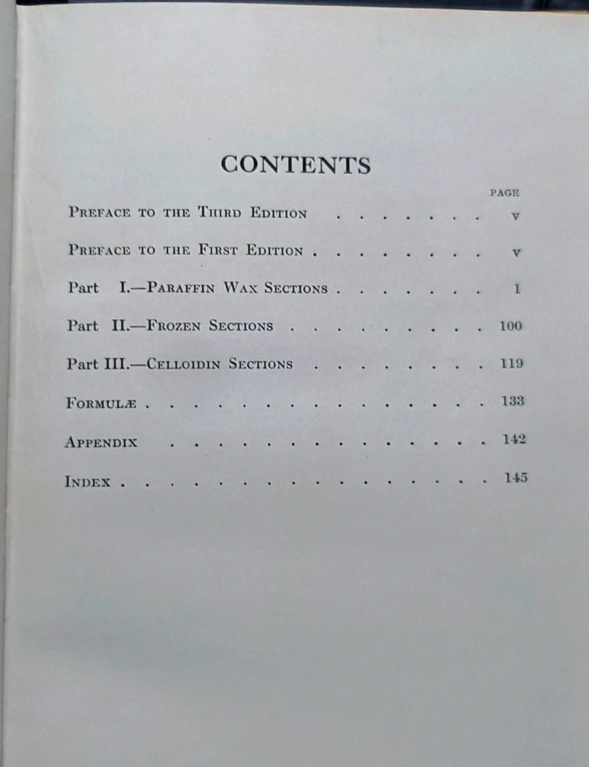 CONTENTS

PAGE

Preface to the Third Edition v

Preface to the First Edition v

Part I.—Paraffin Wax Sections 1

Part II.—Frozen Sections 100

Part III.—Celloidin Sections 119

Formulæ 133

Appendix 142

Index 145